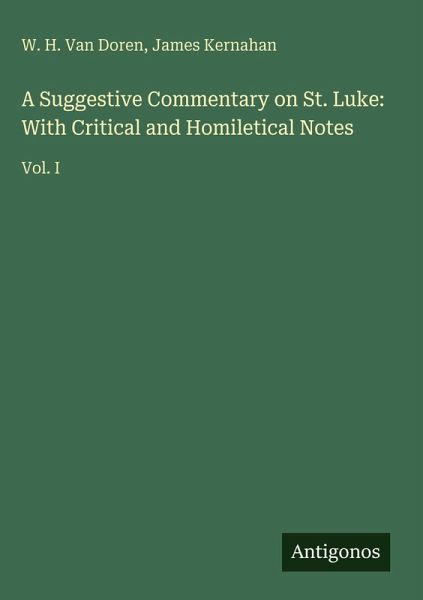 W. H. Van Doren, James Kernahan

A Suggestive Commentary on St. Luke: With Critical and Homiletical Notes

Vol. I

Antigonos